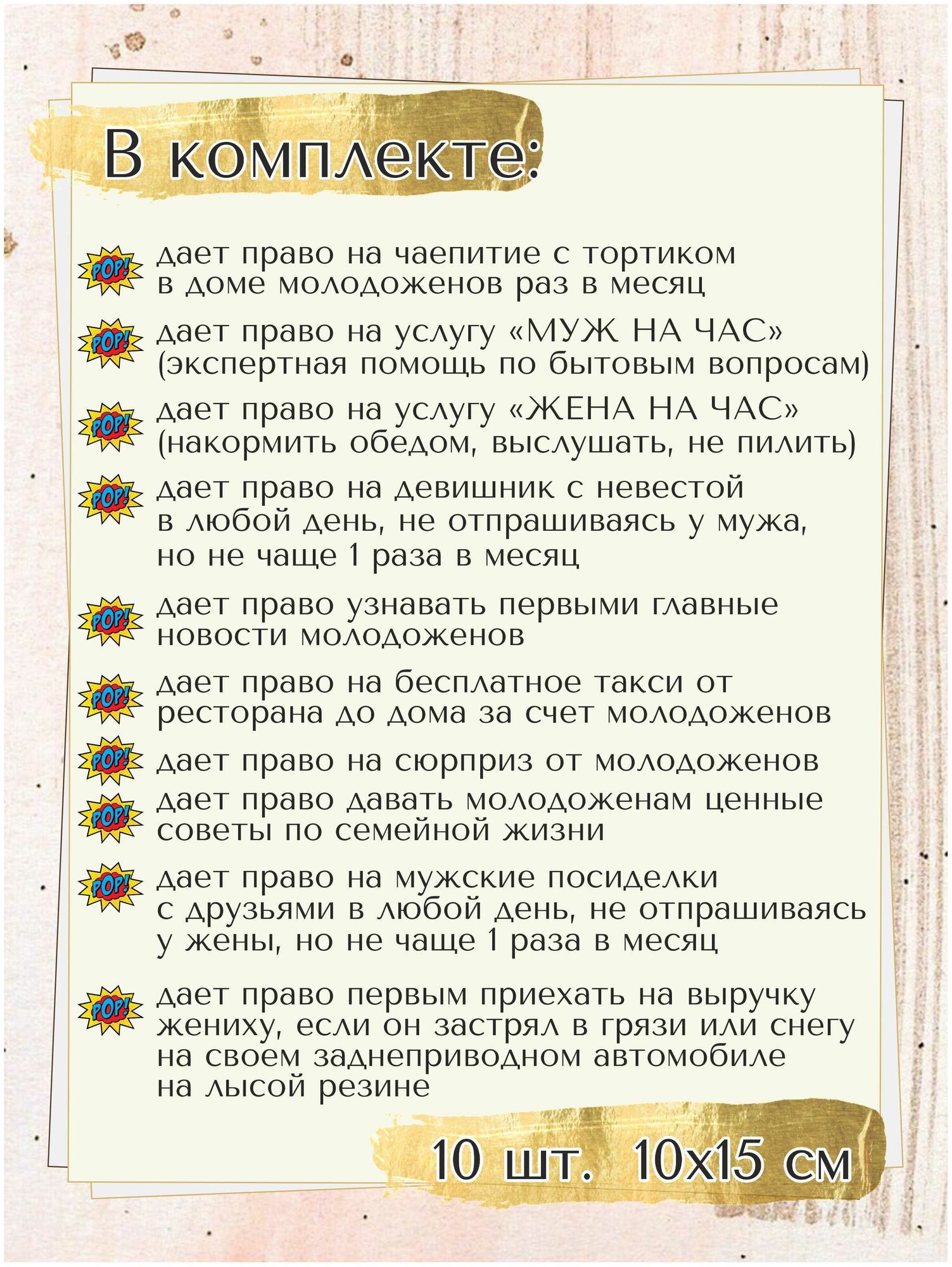 В комплекте:

POP! дает право на чаепитие с тортиком в доме молодоженов раз в месяц

POP! дает право на услугу «МУЖ НА ЧАС» (экспертная помощь по бытовым вопросам)

POP! дает право на услугу «ЖЕНА НА ЧАС» (накормить обедом, выслушать, не пилить)

POP! дает право на девишник с невестой в любой день, не отпрашиваясь у мужа, но не чаще 1 раза в месяц

POP! дает право узнавать первыми главные новости молодоженов

POP! дает право на бесплатное такси от ресторана до дома за счет молодоженов

POP! дает право на сюрприз от молодоженов

POP! дает право давать молодоженам ценные советы по семейной жизни

POP! дает право на мужские посиделки с друзьями в любой день, не отпрашиваясь у жены, но не чаще 1 раза в месяц

POP! дает право первым приехать на выручку жениху, если он застрял в грязи или снегу на своем заднеприводном автомобиле на лысой резине

10 шт. 10х15 см